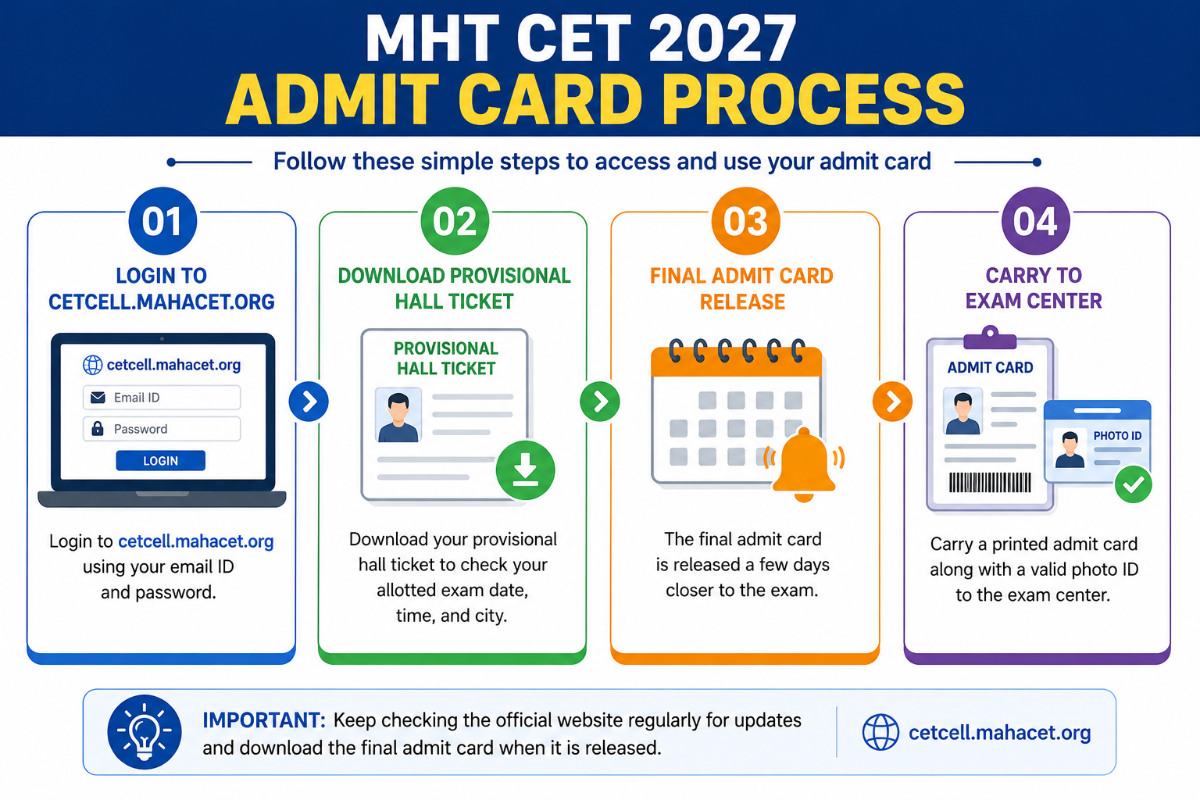 MHT CET 2027
ADMIT CARD PROCESS

Follow these simple steps to access and use your admit card

01
LOGIN TO CETCELL.MAHACET.ORG

cetcell.mahacet.org
Email ID
Password
LOGIN

Login to cetcell.mahacet.org using your email ID and password.

02
DOWNLOAD PROVISIONAL HALL TICKET

PROVISIONAL HALL TICKET

Download your provisional hall ticket to check your allotted exam date, time, and city.

03
FINAL ADMIT CARD RELEASE

The final admit card is released a few days closer to the exam.

04
CARRY TO EXAM CENTER

ADMIT CARD
PHOTO ID

Carry a printed admit card along with a valid photo ID to the exam center.

IMPORTANT: Keep checking the official website regularly for updates and download the final admit card when it is released.

cetcell.mahacet.org